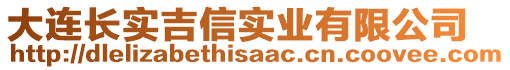 大连长实吉信实业有限公司
http://dlelizabethisaac.cn.coovee.com